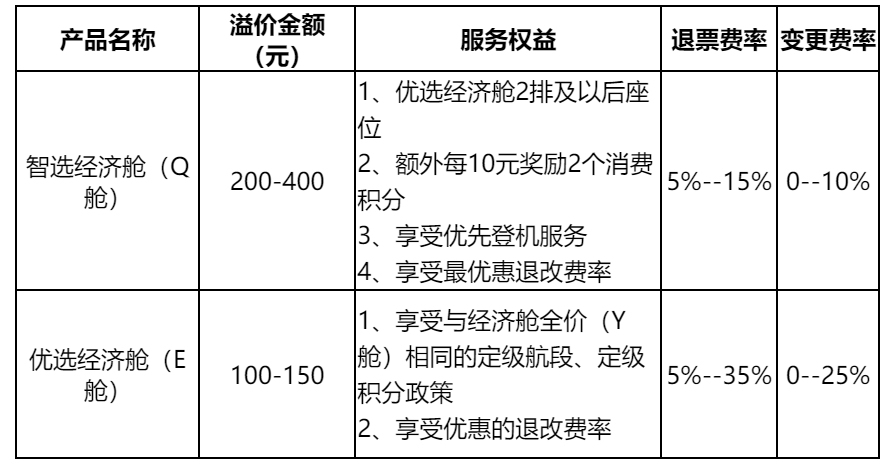 | 产品名称 | 溢价金额（元） | 服务权益 | 退票费率 | 变更费率 |
|---|---|---|---|---|
| 智选经济舱（Q舱） | 200-400 | 1、优选经济舱2排及以后座位 2、额外每10元奖励2个消费积分 3、享受优先登机服务 4、享受最优惠退改费率 | 5%--15% | 0--10% |
| 优选经济舱（E舱） | 100-150 | 1、享受与经济舱全价（Y舱）相同的定级航段、定级积分政策 2、享受优惠的退改费率 | 5%--35% | 0--25% |